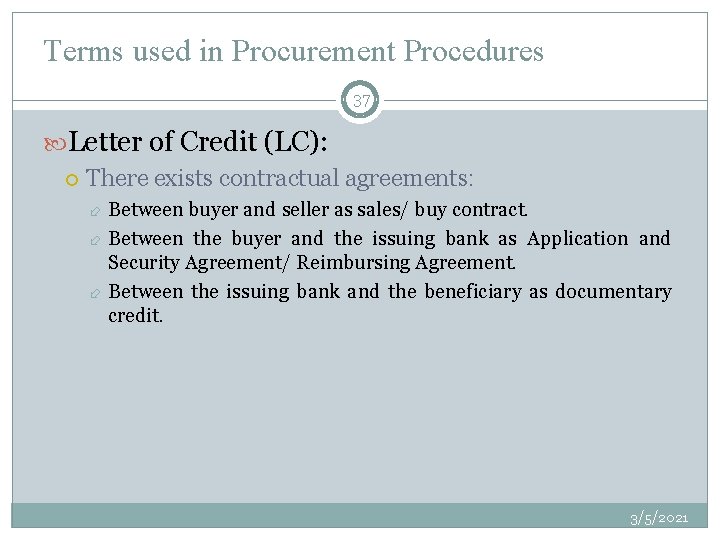 Terms used in Procurement Procedures

37

Letter of Credit (LC):

There exists contractual agreements:

Between buyer and seller as sales/ buy contract.

Between the buyer and the issuing bank as Application and Security Agreement/ Reimbursing Agreement.

Between the issuing bank and the beneficiary as documentary credit.

3/5/2021